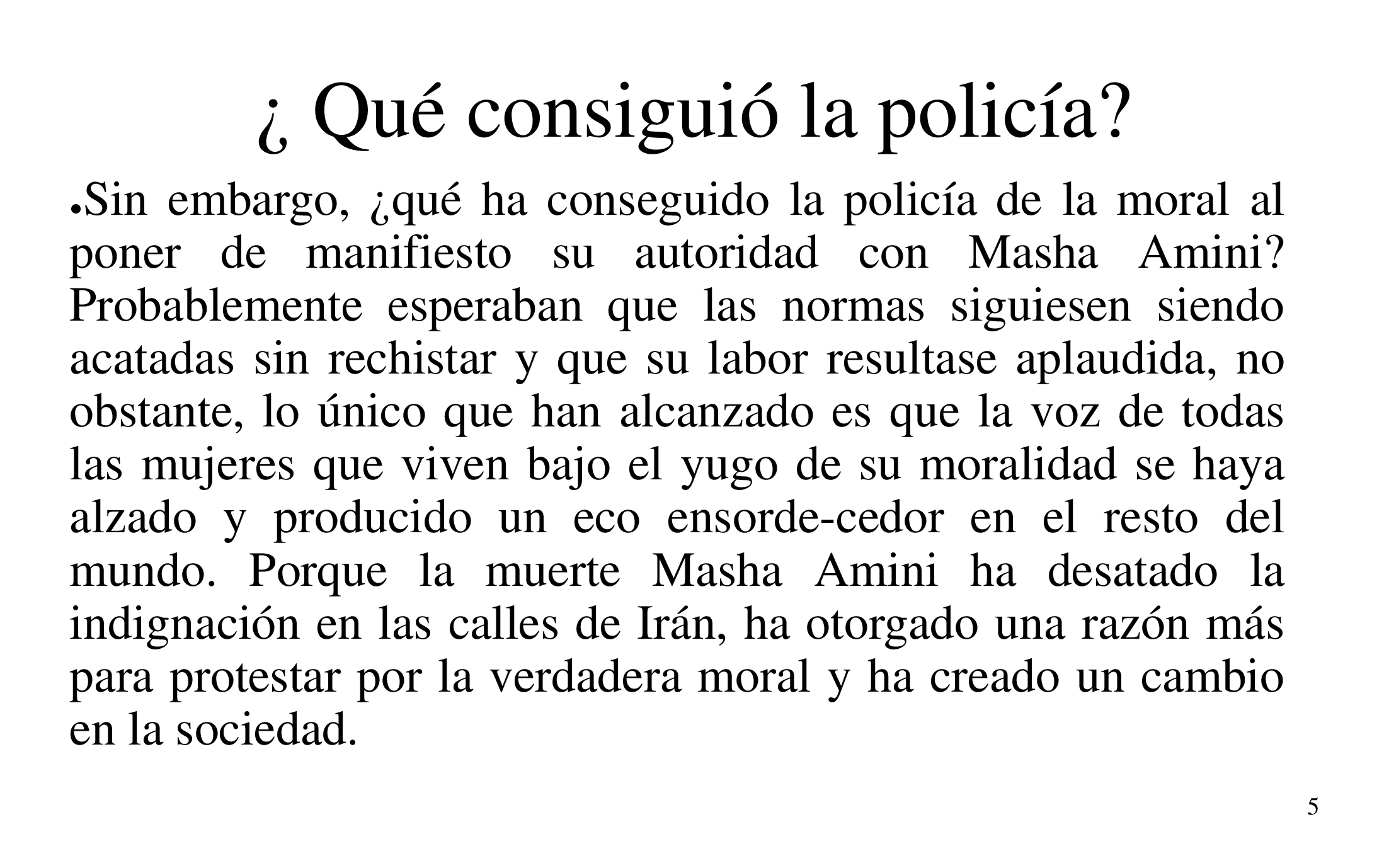 ¿ Qué consiguió la policía?

•Sin embargo, ¿qué ha conseguido la policía de la moral al poner de manifiesto su autoridad con Masha Amini? Probablemente esperaban que las normas siguiesen siendo acatadas sin rechistar y que su labor resultase aplaudida, no obstante, lo único que han alcanzado es que la voz de todas las mujeres que viven bajo el yugo de su moralidad se haya alzado y producido un eco ensorde-cedor en el resto del mundo. Porque la muerte Masha Amini ha desatado la indignación en las calles de Irán, ha otorgado una razón más para protestar por la verdadera moral y ha creado un cambio en la sociedad.

5